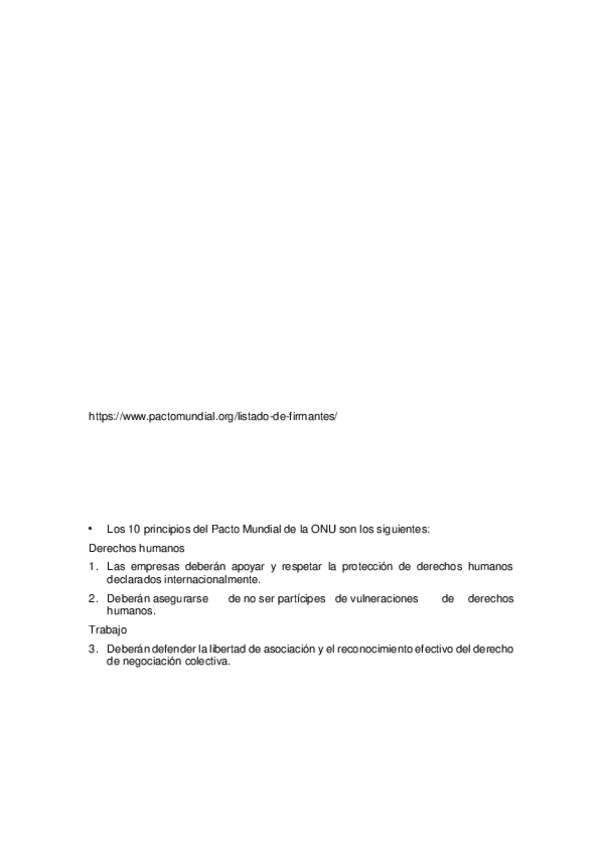 https://www.pactomundial.org/listado-de-firmantes/

• Los 10 principios del Pacto Mundial de la ONU son los siguientes:

Derechos humanos

1. Las empresas deberán apoyar y respetar la protección de derechos humanos declarados internacionalmente.

2. Deberán asegurarse de no ser partícipes de vulneraciones de derechos humanos.

Trabajo

3. Deberán defender la libertad de asociación y el reconocimiento efectivo del derecho de negociación colectiva.